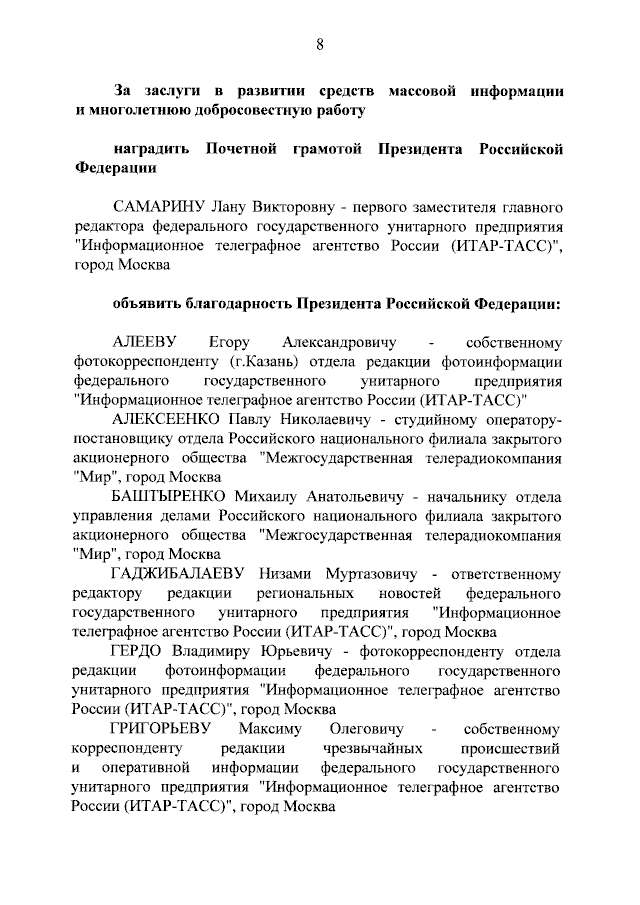 8

За заслуги в развитии средств массовой информации и многолетнюю добросовестную работу

наградить Почетной грамотой Президента Российской Федерации

САМАРИНУ Лану Викторовну - первого заместителя главного редактора федерального государственного унитарного предприятия "Информационное телеграфное агентство России (ИТАР-ТАСС)", город Москва

объявить благодарность Президента Российской Федерации:

АЛЕЕВУ Егору Александровичу - собственному фотокорреспонденту (г.Казань) отдела редакции фотоинформации федерального государственного унитарного предприятия "Информационное телеграфное агентство России (ИТАР-ТАСС)"

АЛЕКСЕЕНКО Павлу Николаевичу - студийному оператору-постановщику отдела Российского национального филиала закрытого акционерного общества "Межгосударственная телерадиокомпания "Мир", город Москва

БАШТЫРЕНКО Михаилу Анатольевичу - начальнику отдела управления делами Российского национального филиала закрытого акционерного общества "Межгосударственная телерадиокомпания "Мир", город Москва

ГАДЖИБАЛАЕВУ Низами Муртазовичу - ответственному редактору редакции региональных новостей федерального государственного унитарного предприятия "Информационное телеграфное агентство России (ИТАР-ТАСС)", город Москва

ГЕРДО Владимиру Юрьевичу - фотокорреспонденту отдела редакции фотоинформации федерального государственного унитарного предприятия "Информационное телеграфное агентство России (ИТАР-ТАСС)", город Москва

ГРИГОРЬЕВУ Максиму Олеговичу - собственному корреспонденту редакции чрезвычайных происшествий и оперативной информации федерального государственного унитарного предприятия "Информационное телеграфное агентство России (ИТАР-ТАСС)", город Москва